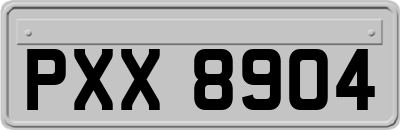 PXX 8904